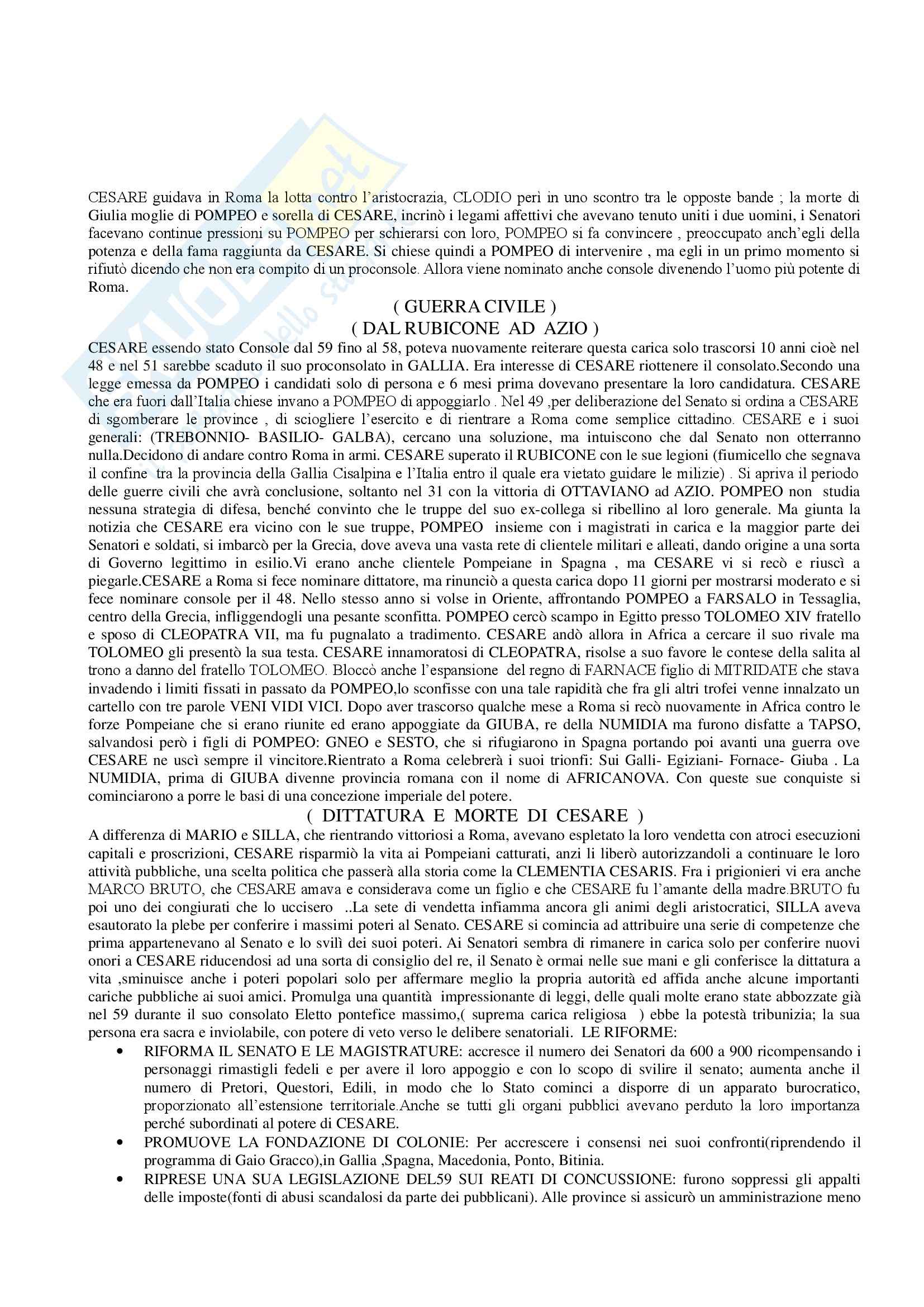 CESARE guidava in Roma la lotta contro l'aristocrazia, CLODIO perì in uno scontro tra le opposte bande ; la morte di Giulia moglie di POMPEO e sorella di CESARE, incrinò i legami affettivi che avevano tenuto uniti i due uomini, i Senatori facevano continue pressioni su POMPEO per schierarsi con loro, POMPEO si fa convincere , preoccupato anch'egli della potenza e della fama raggiunta da CESARE. Si chiese quindi a POMPEO di intervenire , ma egli in un primo momento si rifiutò dicendo che non era compito di un proconsole. Allora viene nominato anche console divenendo l'uomo più potente di Roma.

( GUERRA CIVILE )
( DAL RUBICONE AD AZIO )

CESARE essendo stato Console dal 59 fino al 58, poteva nuovamente reiterare questa carica solo trascorsi 10 anni cioè nel 48 e nel 51 sarebbe scaduto il suo proconsolato in GALLIA. Era interesse di CESARE riottenere il consolato.Secondo una legge emessa da POMPEO i candidati solo di persona e 6 mesi prima dovevano presentare la loro candidatura. CESARE che era fuori dall'Italia chiese invano a POMPEO di appoggiarlo . Nel 49 ,per deliberazione del Senato si ordina a CESARE di sgomberare le province , di sciogliere l'esercito e di rientrare a Roma come semplice cittadino. CESARE e i suoi generali: (TREBONNIO- BASILIO- GALBA), cercano una soluzione, ma intuiscono che dal Senato non otterranno nulla.Decidono di andare contro Roma in armi. CESARE superato il RUBICONE con le sue legioni (fiumicello che segnava il confine tra la provincia della Gallia Cisalpina e l'Italia entro il quale era vietato guidare le milizie) . Si apriva il periodo delle guerre civili che avrà conclusione, soltanto nel 31 con la vittoria di OTTAVIANO ad AZIO. POMPEO non studia nessuna strategia di difesa, benché convinto che le truppe del suo ex-collega si ribellino al loro generale. Ma giunta la notizia che CESARE era vicino con le sue truppe, POMPEO insieme con i magistrati in carica e la maggior parte dei Senatori e soldati, si imbarcò per la Grecia, dove aveva una vasta rete di clientele militari e alleati, dando origine a una sorta di Governo legittimo in esilio.Vi erano anche clientele Pompeiane in Spagna , ma CESARE vi si recò e riuscì a piegarle.CESARE a Roma si fece nominare dittatore, ma rinunciò a questa carica dopo 11 giorni per mostrarsi moderato e si fece nominare console per il 48. Nello stesso anno si volse in Oriente, affrontando POMPEO a FARSALO in Tessaglia, centro della Grecia, infliggendogli una pesante sconfitta. POMPEO cercò scampo in Egitto presso TOLOMEO XIV fratello e sposo di CLEOPATRA VII, ma fu pugnalato a tradimento. CESARE andò allora in Africa a cercare il suo rivale ma TOLOMEO gli presentò la sua testa. CESARE innamoratosi di CLEOPATRA, risolse a suo favore le contese della salita al trono a danno del fratello TOLOMEO. Bloccò anche l'espansione del regno di FARNACE figlio di MITRIDATE che stava invadendo i limiti fissati in passato da POMPEO,lo sconfisse con una tale rapidità che fra gli altri trofei venne innalzato un cartello con tre parole VENI VIDI VICI. Dopo aver trascorso qualche mese a Roma si recò nuovamente in Africa contro le forze Pompeiane che si erano riunite ed erano appoggiate da GIUBA, re della NUMIDIA ma furono disfatte a TAPSO, salvandosi però i figli di POMPEO: GNEO e SESTO, che si rifugiarono in Spagna portando poi avanti una guerra ove CESARE ne uscì sempre il vincitore.Rientrato a Roma celebrerà i suoi trionfi: Sui Galli- Egiziani- Fornace- Giuba . La NUMIDIA, prima di GIUBA divenne provincia romana con il nome di AFRICANOVA. Con queste sue conquiste si cominciarono a porre le basi di una concezione imperiale del potere.

( DITTATURA E MORTE DI CESARE )

A differenza di MARIO e SILLA, che rientrando vittoriosi a Roma, avevano espletato la loro vendetta con atroci esecuzioni capitali e proscrizioni, CESARE risparmiò la vita ai Pompeiani catturati, anzi li liberò autorizzandoli a continuare le loro attività pubbliche, una scelta politica che passerà alla storia come la CLEMENTIA CESARIS. Fra i prigionieri vi era anche MARCO BRUTO, che CESARE amava e considerava come un figlio e che CESARE fu l'amante della madre.BRUTO fu poi uno dei congiurati che lo uccisero ..La sete di vendetta infiamma ancora gli animi degli aristocratici, SILLA aveva esautorato la plebe per conferire i massimi poteri al Senato. CESARE si comincia ad attribuire una serie di competenze che prima appartenevano al Senato e lo svilì dei suoi poteri. Ai Senatori sembra di rimanere in carica solo per conferire nuovi onori a CESARE riducendosi ad una sorta di consiglio del re, il Senato è ormai nelle sue mani e gli conferisce la dittatura a vita ,sminuisce anche i poteri popolari solo per affermare meglio la propria autorità ed affida anche alcune importanti cariche pubbliche ai suoi amici. Promulga una quantità impressionante di leggi, delle quali molte erano state abbozzate già nel 59 durante il suo consolato Eletto pontefice massimo,( suprema carica religiosa ) ebbe la potestà tribunizia; la sua persona era sacra e inviolabile, con potere di veto verso le delibere senatoriali. LE RIFORME:

• RIFORMA IL SENATO E LE MAGISTRATURE: accresce il numero dei Senatori da 600 a 900 ricompensando i personaggi rimastigli fedeli e per avere il loro appoggio e con lo scopo di svilire il senato; aumenta anche il numero di Pretori, Questori, Edili, in modo che lo Stato cominci a disporre di un apparato burocratico, proporzionato all'estensione territoriale.Anche se tutti gli organi pubblici avevano perduto la loro importanza perché subordinati al potere di CESARE.
• PROMUOVE LA FONDAZIONE DI COLONIE: Per accrescere i consensi nei suoi confronti(riprendendo il programma di Gaio Gracco),in Gallia ,Spagna, Macedonia, Ponto, Bitinia.
• RIPRESE UNA SUA LEGISLAZIONE DEL59 SUI REATI DI CONCUSSIONE: furono soppressi gli appalti delle imposte(fonti di abusi scandalosi da parte dei pubblicani). Alle province si assicurò un amministrazione meno